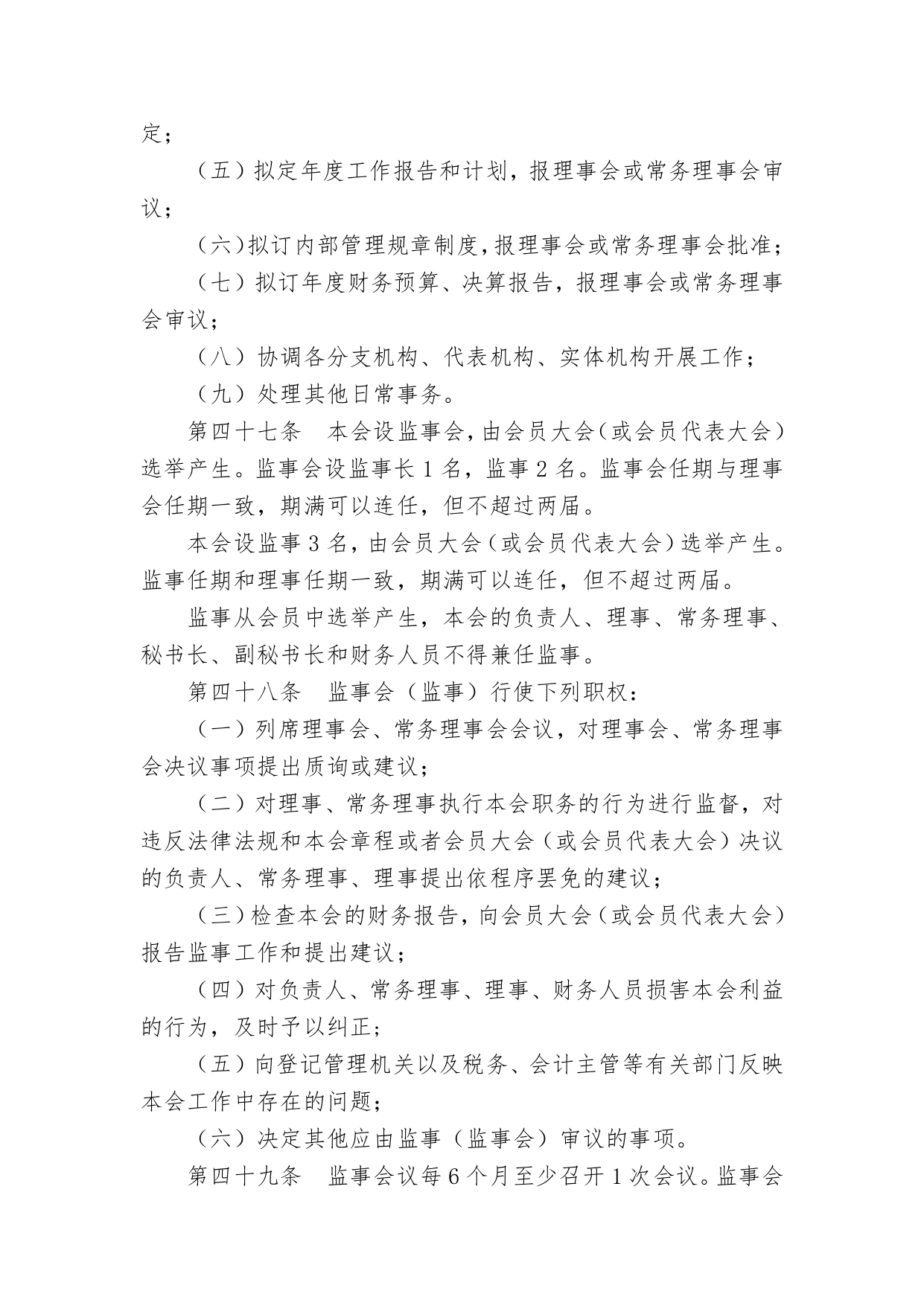 定；

（五）拟定年度工作报告和计划，报理事会或常务理事会审议；

（六）拟订内部管理规章制度，报理事会或常务理事会批准；

（七）拟订年度财务预算、决算报告，报理事会或常务理事会审议；

（八）协调各分支机构、代表机构、实体机构开展工作；

（九）处理其他日常事务。

第四十七条　本会设监事会，由会员大会（或会员代表大会）选举产生。监事会设监事长 1 名，监事 2 名。监事会任期与理事会任期一致，期满可以连任，但不超过两届。

本会设监事 3 名，由会员大会（或会员代表大会）选举产生。监事任期和理事任期一致，期满可以连任，但不超过两届。

监事从会员中选举产生，本会的负责人、理事、常务理事、秘书长、副秘书长和财务人员不得兼任监事。

第四十八条　监事会（监事）行使下列职权：

（一）列席理事会、常务理事会会议，对理事会、常务理事会决议事项提出质询或建议；

（二）对理事、常务理事执行本会职务的行为进行监督，对违反法律法规和本会章程或者会员大会（或会员代表大会）决议的负责人、常务理事、理事提出依程序罢免的建议；

（三）检查本会的财务报告，向会员大会（或会员代表大会）报告监事工作和提出建议；

（四）对负责人、常务理事、理事、财务人员损害本会利益的行为，及时予以纠正；

（五）向登记管理机关以及税务、会计主管等有关部门反映本会工作中存在的问题；

（六）决定其他应由监事（监事会）审议的事项。

第四十九条　监事会议每 6 个月至少召开 1 次会议。监事会